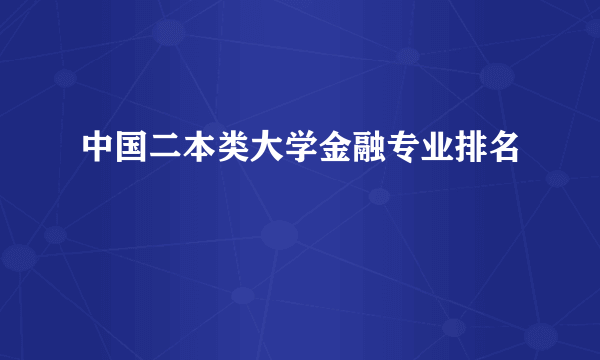 中国二本类大学金融专业排名